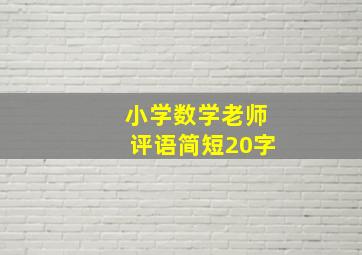 小学数学老师
评语简短20字